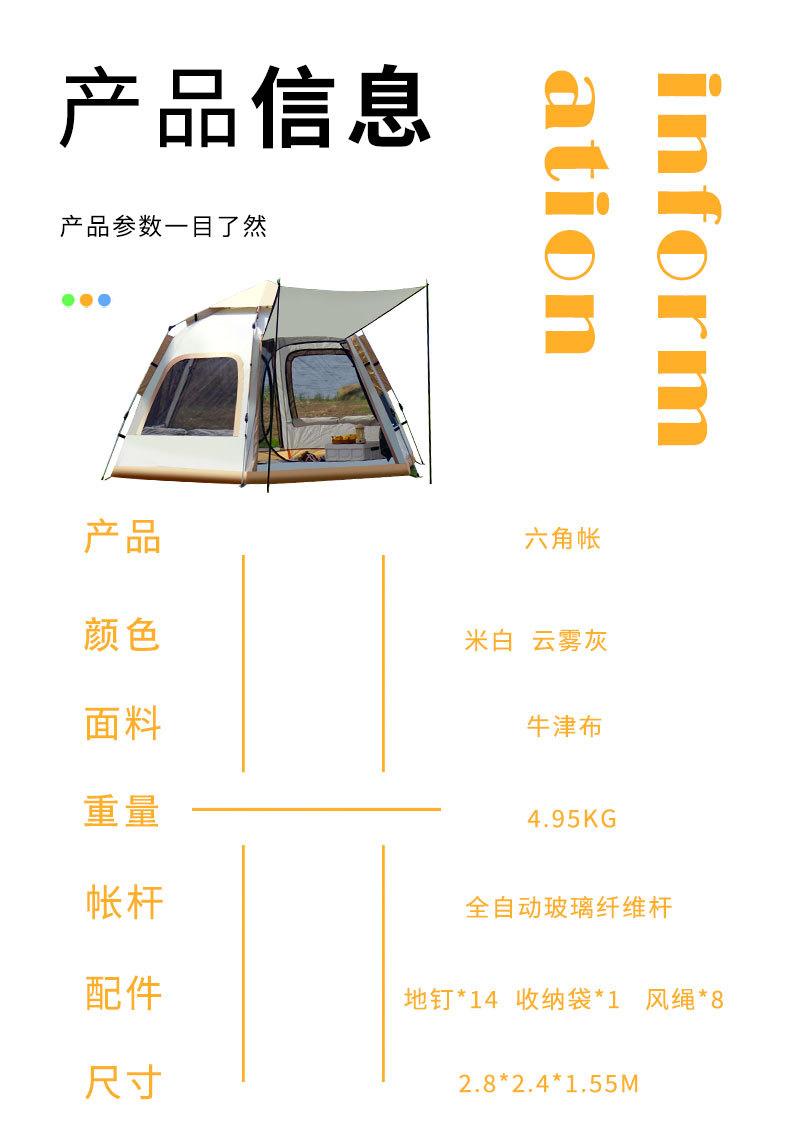 产品信息

产品参数一目了然

inform
ation

产品
六角帐

颜色
米白 云雾灰

面料
牛津布

重量
4.95KG

帐杆
全自动玻璃纤维杆

配件
地钉*14 收纳袋*1 风绳*8

尺寸
2.8*2.4*1.55M